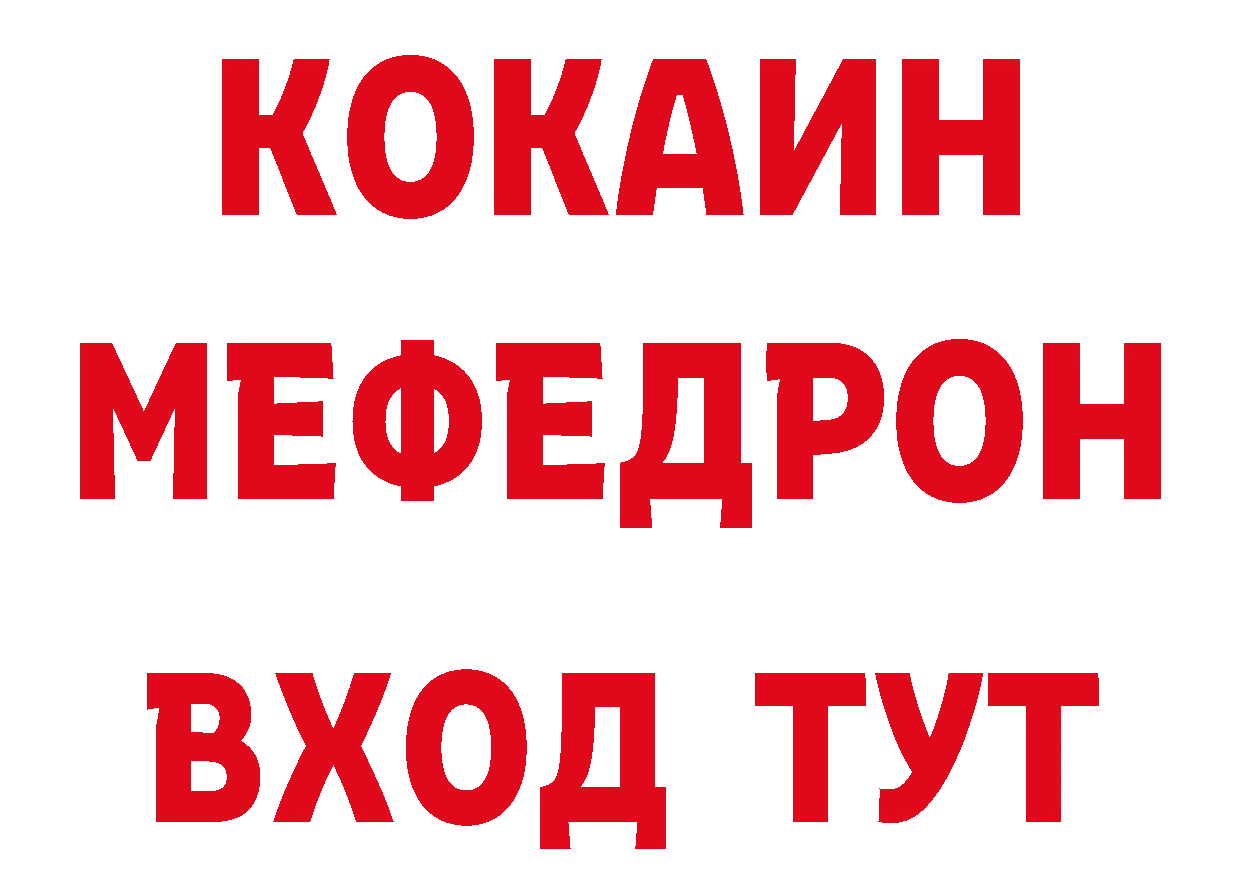 КОКАИН
МЕФЕДРОН
ВХОД ТУТ